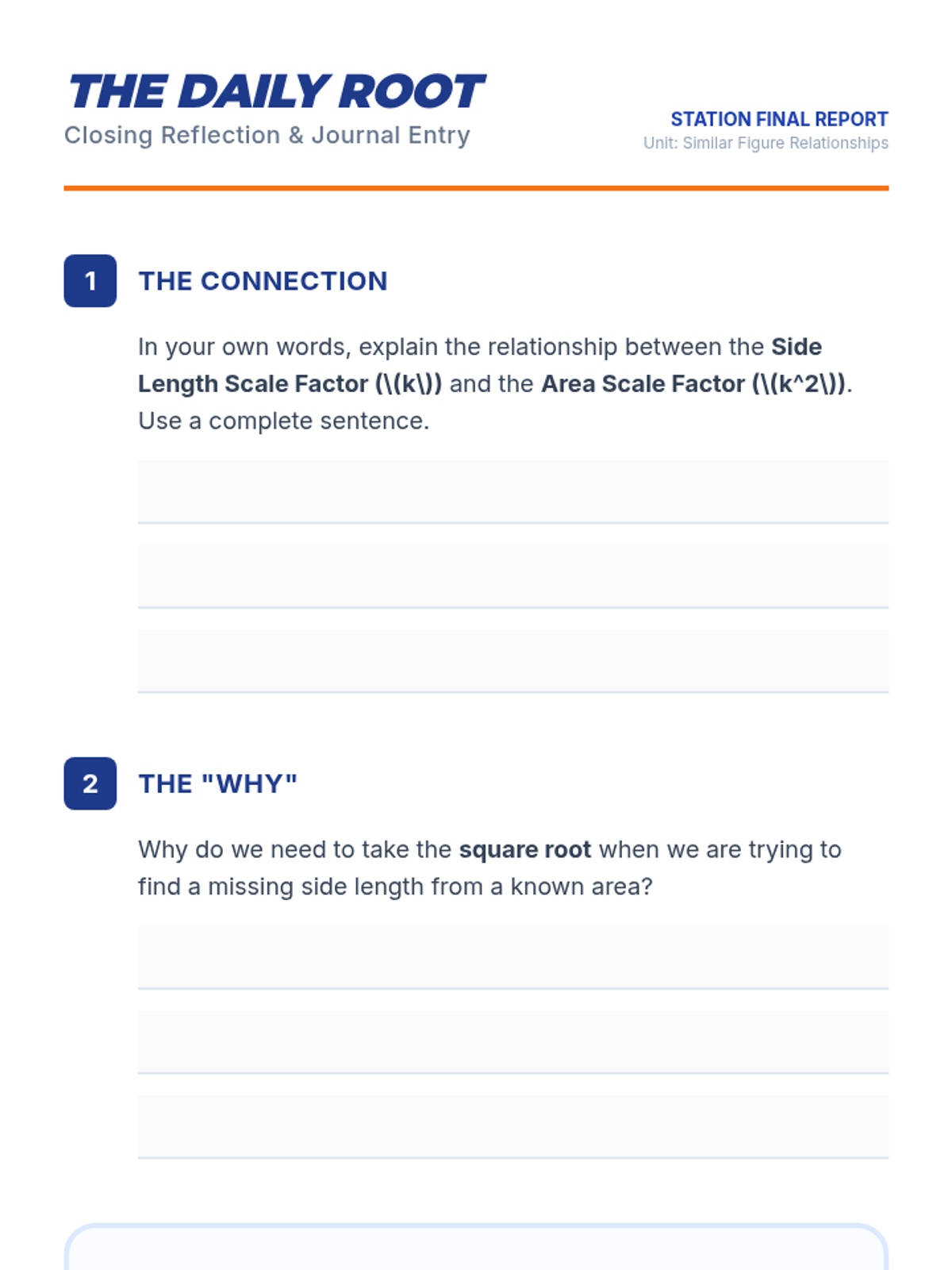 THE DAILY ROOT
Closing Reflection & Journal Entry

STATION FINAL REPORT
Unit: Similar Figure Relationships

1 THE CONNECTION

In your own words, explain the relationship between the Side Length Scale Factor (\(k\)) and the Area Scale Factor (\(k^2\)). Use a complete sentence.

2 THE "WHY"

Why do we need to take the square root when we are trying to find a missing side length from a known area?